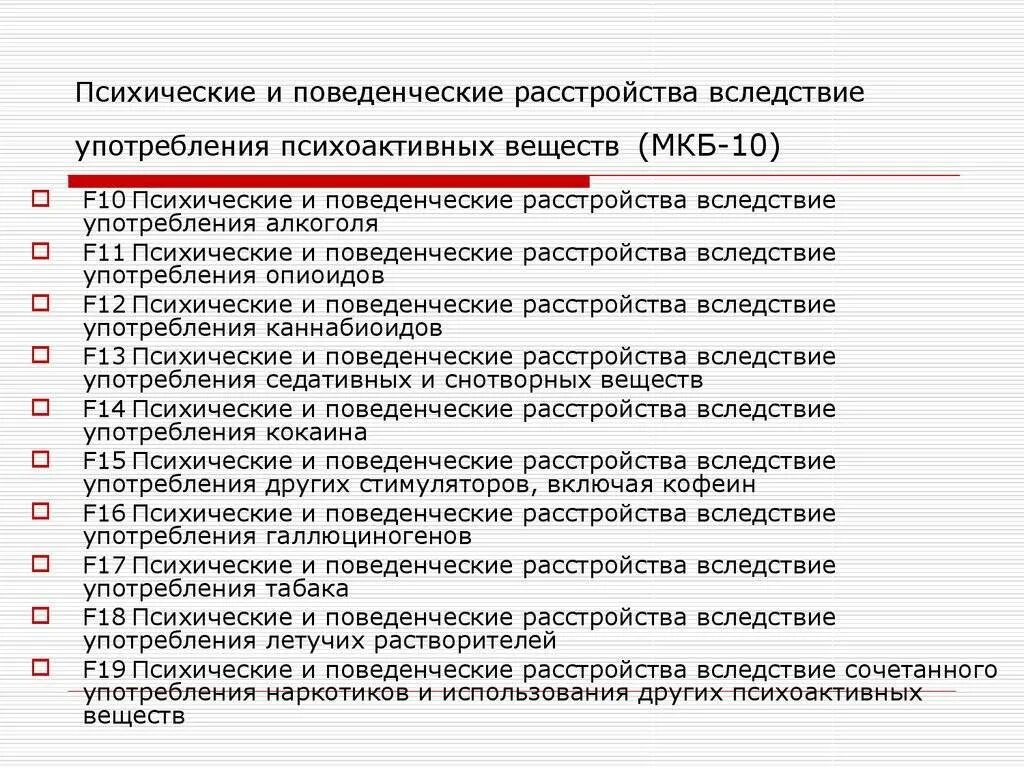 Психические и поведенческие расстройства вследствие употребления психоактивных веществ (МКБ-10)

F10 Психические и поведенческие расстройства вследствие употребления алкоголя

F11 Психические и поведенческие расстройства вследствие употребления опиоидов

F12 Психические и поведенческие расстройства вследствие употребления каннабиоидов

F13 Психические и поведенческие расстройства вследствие употребления седативных и снотворных веществ

F14 Психические и поведенческие расстройства вследствие употребления кокаина

F15 Психические и поведенческие расстройства вследствие употребления других стимуляторов, включая кофеин

F16 Психические и поведенческие расстройства вследствие употребления галлюциногенов

F17 Психические и поведенческие расстройства вследствие употребления табака

F18 Психические и поведенческие расстройства вследствие употребления летучих растворителей

F19 Психические и поведенческие расстройства вследствие сочетанного употребления наркотиков и использования других психоактивных веществ